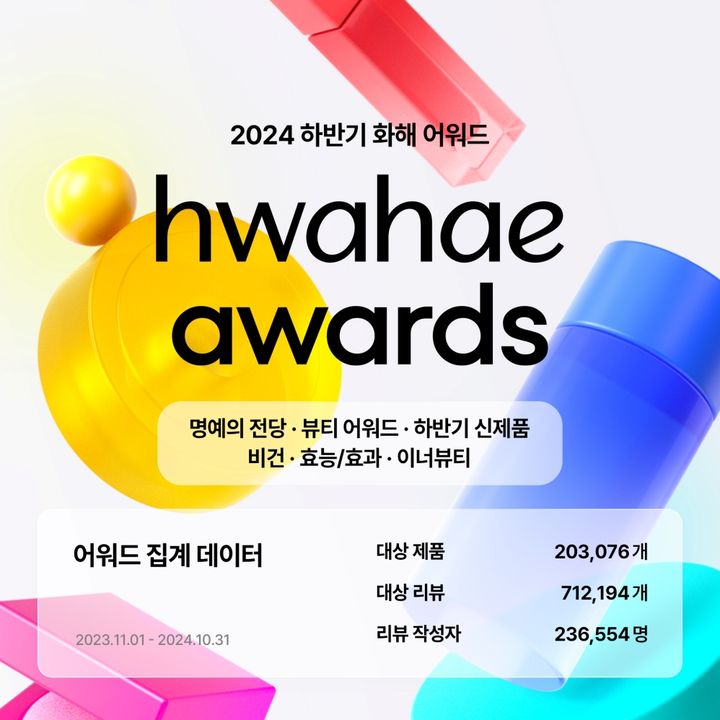 2024 하반기 화해 어워드

hwahae awards

명예의 전당 · 뷰티 어워드 · 하반기 신제품
비건 · 효능/효과 · 이너뷰티

어워드 집계 데이터

2023.11.01 - 2024.10.31

| 대상 제품 | 203,076개 |
|---|---|
| 대상 리뷰 | 712,194개 |
| 리뷰 작성자 | 236,554명 |